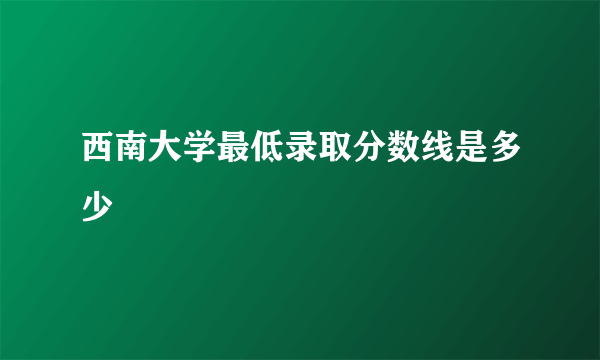 西南大学最低录取分数线是多少